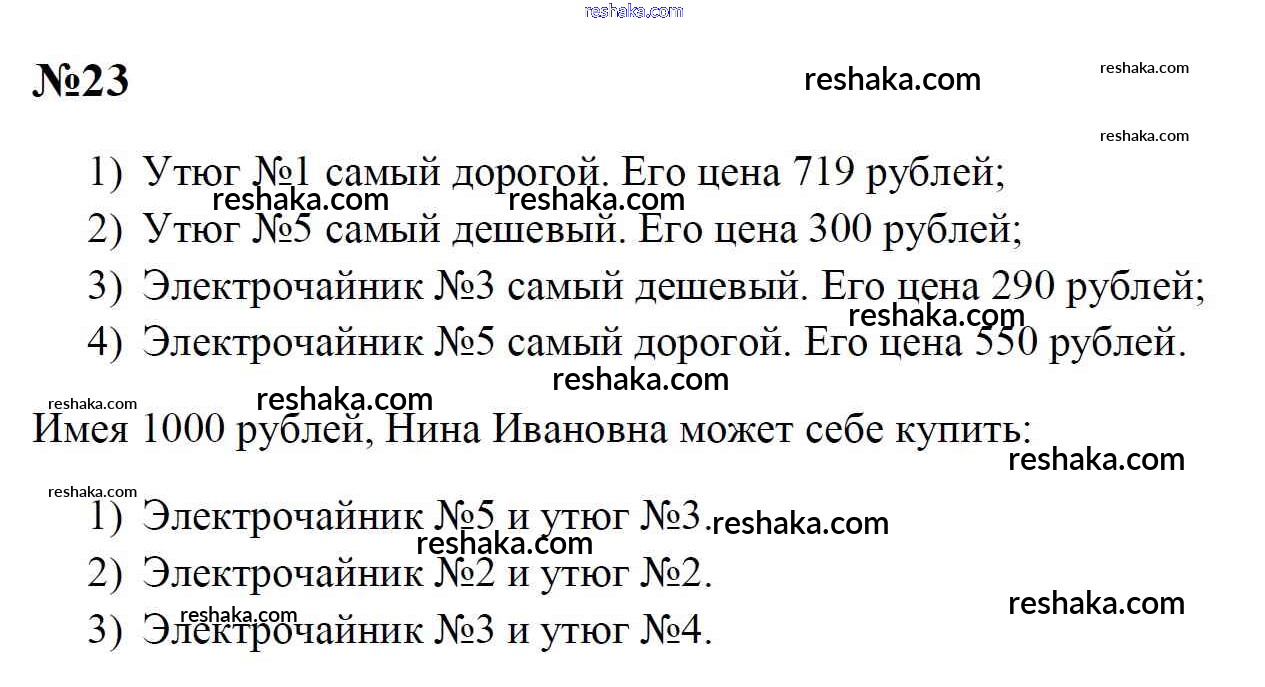 reshaka.com

№23

reshaka.com reshaka.com

reshaka.com

1) Утюг №1 самый дорогой. Его цена 719 рублей;

reshaka.com reshaka.com

2) Утюг №5 самый дешевый. Его цена 300 рублей;

3) Электрочайник №3 самый дешевый. Его цена 290 рублей;

reshaka.com

4) Электрочайник №5 самый дорогой. Его цена 550 рублей.

reshaka.com

reshaka.com reshaka.com

Имея 1000 рублей, Нина Ивановна может себе купить:

reshaka.com

reshaka.com

1) Электрочайник №5 и утюг №3. reshaka.com

reshaka.com

2) Электрочайник №2 и утюг №2.

reshaka.com reshaka.com

3) Электрочайник №3 и утюг №4.